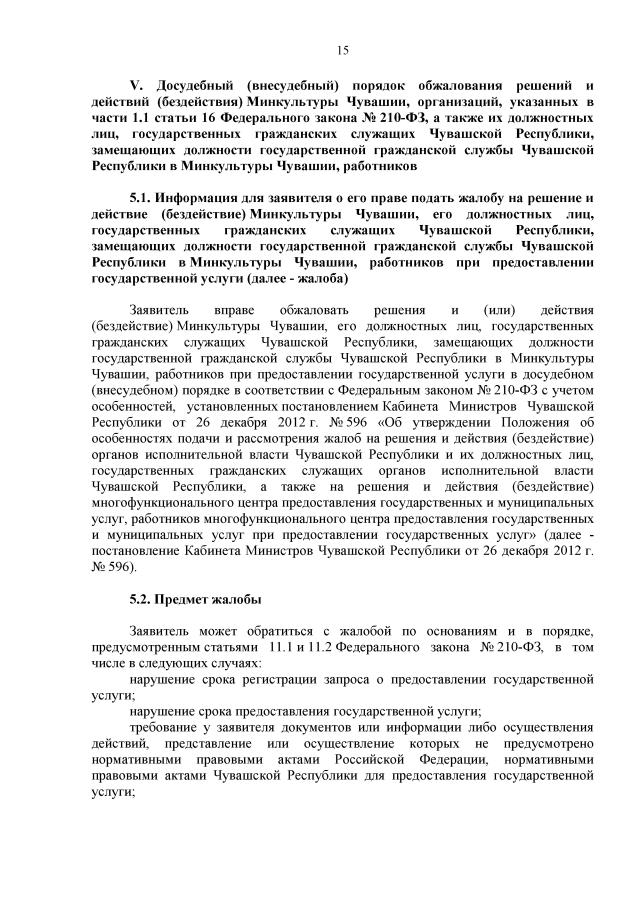 15

V. Досудебный (внесудебный) порядок обжалования решений и действий (бездействия) Минкультуры Чувашии, организаций, указанных в части 1.1 статьи 16 Федерального закона № 210-ФЗ, а также их должностных лиц, государственных гражданских служащих Чувашской Республики, замещающих должности государственной гражданской службы Чувашской Республики в Минкультуры Чувашии, работников

5.1. Информация для заявителя о его праве подать жалобу на решение и действие (бездействие) Минкультуры Чувашии, его должностных лиц, государственных гражданских служащих Чувашской Республики, замещающих должности государственной гражданской службы Чувашской Республики в Минкультуры Чувашии, работников при предоставлении государственной услуги (далее - жалоба)

Заявитель вправе обжаловать решения и (или) действия (бездействие) Минкультуры Чувашии, его должностных лиц, государственных гражданских служащих Чувашской Республики, замещающих должности государственной гражданской службы Чувашской Республики в Минкультуры Чувашии, работников при предоставлении государственной услуги в досудебном (внесудебном) порядке в соответствии с Федеральным законом № 210-ФЗ с учетом особенностей, установленных постановлением Кабинета Министров Чувашской Республики от 26 декабря 2012 г. № 596 «Об утверждении Положения об особенностях подачи и рассмотрения жалоб на решения и действия (бездействие) органов исполнительной власти Чувашской Республики и их должностных лиц, государственных гражданских служащих органов исполнительной власти Чувашской Республики, а также на решения и действия (бездействие) многофункционального центра предоставления государственных и муниципальных услуг, работников многофункционального центра предоставления государственных и муниципальных услуг при предоставлении государственных услуг» (далее - постановление Кабинета Министров Чувашской Республики от 26 декабря 2012 г. № 596).

5.2. Предмет жалобы

Заявитель может обратиться с жалобой по основаниям и в порядке, предусмотренным статьями 11.1 и 11.2 Федерального закона № 210-ФЗ, в том числе в следующих случаях:

нарушение срока регистрации запроса о предоставлении государственной услуги;

нарушение срока предоставления государственной услуги;

требование у заявителя документов или информации либо осуществления действий, представление или осуществление которых не предусмотрено нормативными правовыми актами Российской Федерации, нормативными правовыми актами Чувашской Республики для предоставления государственной услуги;